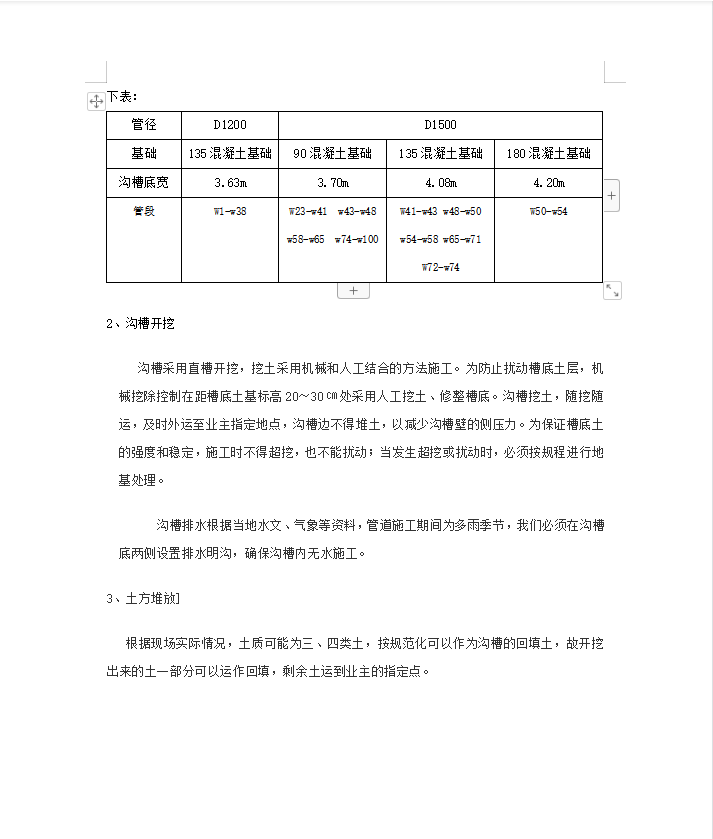 下表：

| 管径 | D1200 | D1500 | | |
|---|---|---|---|---|
| 基础 | 135 混凝土基础 | 90 混凝土基础 | 135 混凝土基础 | 180 混凝土基础 |
| 沟槽底宽 | 3.63m | 3.70m | 4.08m | 4.20m |
| 管段 | W1-w38 | W23-w41 w43-w48 w58-w65 w74-w100 | W41-w43 w48-w50 w54-w58 w65-w71 W72-w74 | W50-w54 |

2、沟槽开挖

沟槽采用直槽开挖，挖土采用机械和人工结合的方法施工。为防止扰动槽底土层，机械挖除控制在距槽底土基标高 20～30㎝处采用人工挖土、修整槽底。沟槽挖土，随挖随运，及时外运至业主指定地点，沟槽边不得堆土，以减少沟槽壁的侧压力。为保证槽底土的强度和稳定，施工时不得超挖，也不能扰动；当发生超挖或扰动时，必须按规程进行地基处理。

沟槽排水根据当地水文、气象等资料，管道施工期间为多雨季节，我们必须在沟槽底两侧设置排水明沟，确保沟槽内无水施工。

3、土方堆放]

根据现场实际情况，土质可能为三、四类土，按规范化可以作为沟槽的回填土，故开挖出来的土一部分可以运作回填，剩余土运到业主的指定点。